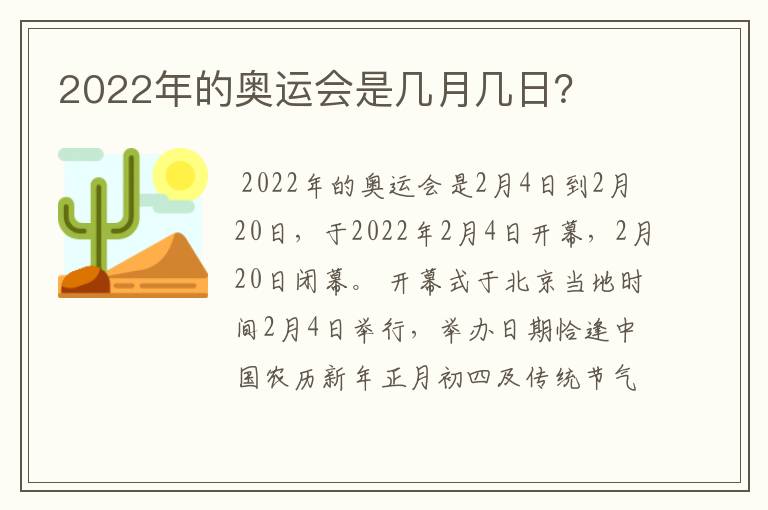 2022年的奥运会是几月几日?

2022年的奥运会是2月4日到2月20日，于2022年2月4日开幕，2月20日闭幕。 开幕式于北京当地时间2月4日举行，举办日期恰逢中国农历新年正月初四及传统节气